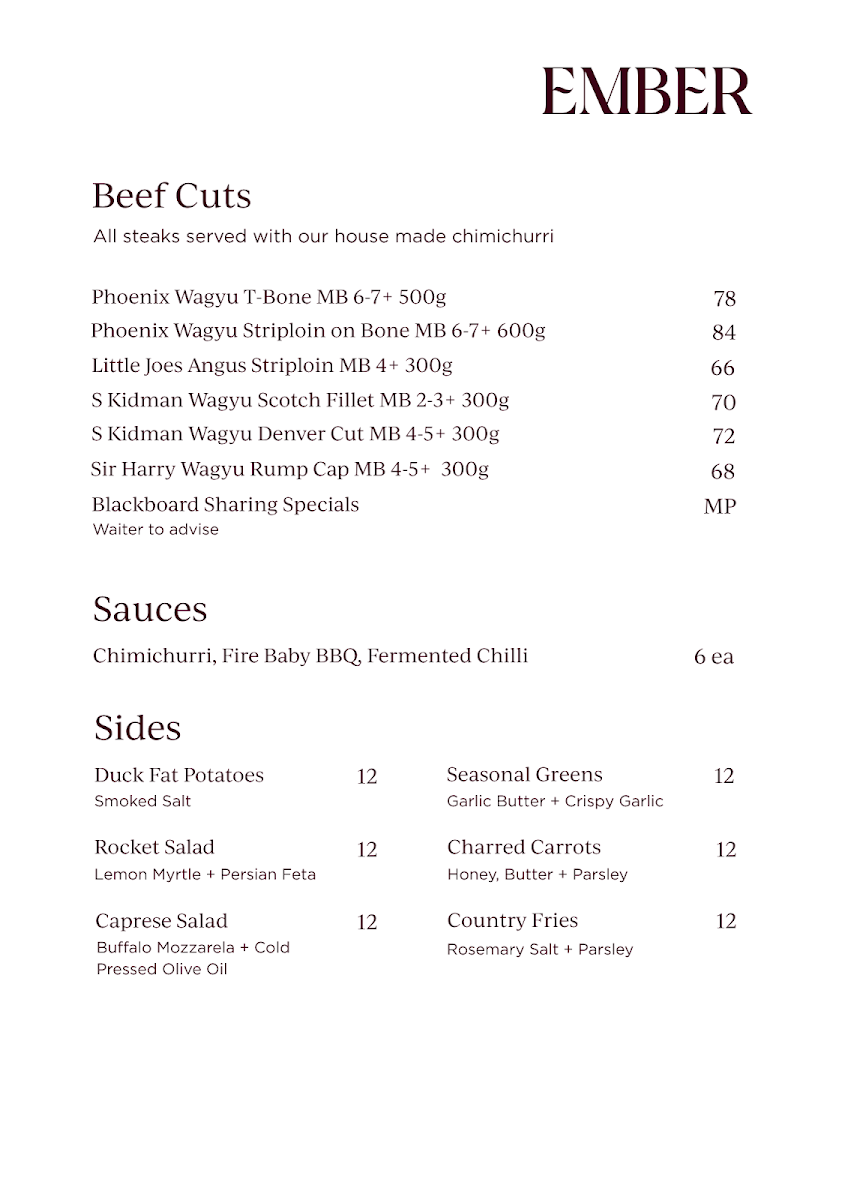 EMBER

Beef Cuts
All steaks served with our house made chimichurri

Phoenix Wagyu T-Bone MB 6-7+ 500g 78
Phoenix Wagyu Striploin on Bone MB 6-7+ 600g 84
Little Joes Angus Striploin MB 4+ 300g 66
S Kidman Wagyu Scotch Fillet MB 2-3+ 300g 70
S Kidman Wagyu Denver Cut MB 4-5+ 300g 72
Sir Harry Wagyu Rump Cap MB 4-5+ 300g 68
Blackboard Sharing Specials MP
Waiter to advise

Sauces
Chimichurri, Fire Baby BBQ, Fermented Chilli 6 ea

Sides
Duck Fat Potatoes 12
Smoked Salt

Rocket Salad 12
Lemon Myrtle + Persian Feta

Caprese Salad 12
Buffalo Mozzarela + Cold Pressed Olive Oil

Seasonal Greens 12
Garlic Butter + Crispy Garlic

Charred Carrots 12
Honey, Butter + Parsley

Country Fries 12
Rosemary Salt + Parsley